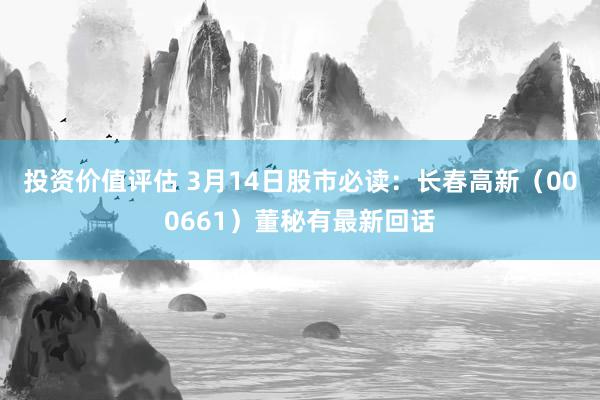 投资价值评估 3月14日股市必读：长春高新（000661）董秘有最新回话